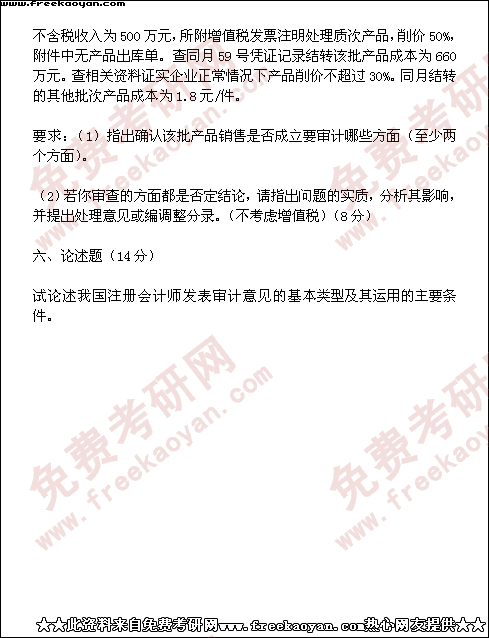 www.freekaoyan.com

不含税收入为 500 万元，所附增值税发票注明处理质次产品，削价 50%，附件中无产品出库单。查同月 59 号凭证记录结转该批产品成本为 660 万元。查相关资料证实企业正常情况下产品削价不超过 30%。同月结转的其他批次产品成本为 1.8 元/件。

要求：（1）指出确认该批产品销售是否成立要审计哪些方面（至少两个方面）。

（2）若你审查的方面都是否定结论，请指出问题的实质，分析其影响，并提出处理意见或编调整分录。（不考虑增值税）（8 分）

六、论述题（14 分）

试论述我国注册会计师发表审计意见的基本类型及其运用的主要条件。

免费考研网 www.freekaoyan.com

免费考研网 www.freekaoyan.com

免费考研网 www.freekaoyan.com

免费考研网 www.freekaoyan.com

★★此资料来自免费考研网www.freekaoyan.com热心网友提供★★